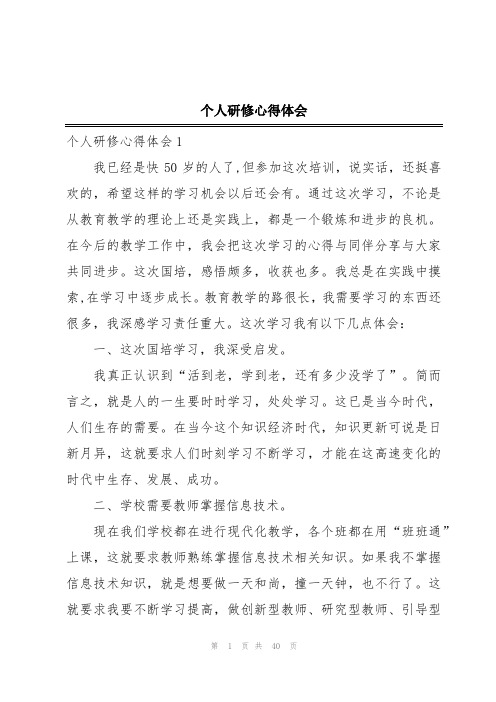 个人研修心得体会

个人研修心得体会1

我已经是快50岁的人了,但参加这次培训，说实话，还挺喜欢的，希望这样的学习机会以后还会有。通过这次学习，不论是从教育教学的理论上还是实践上，都是一个锻炼和进步的良机。在今后的教学工作中，我会把这次学习的心得与同伴分享与大家共同进步。这次国培，感悟颇多，收获也多。我总是在实践中摸索,在学习中逐步成长。教育教学的路很长，我需要学习的东西还很多，我深感学习责任重大。这次学习我有以下几点体会：

一、这次国培学习，我深受启发。

我真正认识到“活到老，学到老，还有多少没学了”。简而言之，就是人的一生要时时学习，处处学习。这已是当今时代，人们生存的需要。在当今这个知识经济时代，知识更新可说是日新月异，这就要求人们时刻学习不断学习，才能在这高速变化的时代中生存、发展、成功。

二、学校需要教师掌握信息技术。

现在我们学校都在进行现代化教学，各个班都在用“班班通”上课，这就要求教师熟练掌握信息技术相关知识。如果我不掌握信息技术知识，就是想要做一天和尚，撞一天钟，也不行了。这就要求我要不断学习提高，做创新型教师、研究型教师、引导型

第 1 页 共 40 页